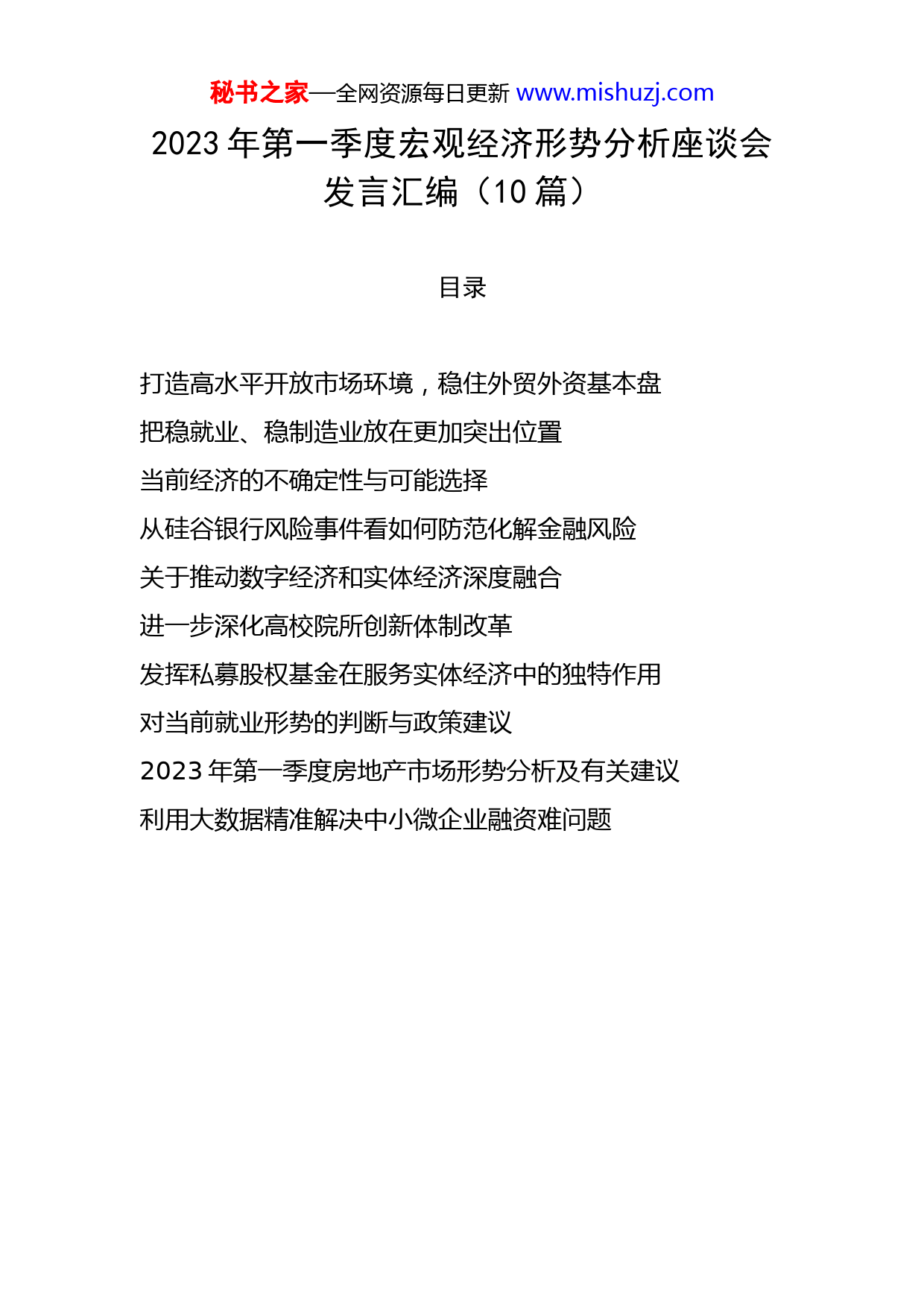 秘书之家—全网资源每日更新 www.mishuzj.com

2023 年第一季度宏观经济形势分析座谈会发言汇编（10 篇）

目录

打造高水平开放市场环境，稳住外贸外资基本盘

把稳就业、稳制造业放在更加突出位置

当前经济的不确定性与可能选择

从硅谷银行风险事件看如何防范化解金融风险

关于推动数字经济和实体经济深度融合

进一步深化高校院所创新体制改革

发挥私募股权基金在服务实体经济中的独特作用

对当前就业形势的判断与政策建议

2023 年第一季度房地产市场形势分析及有关建议

利用大数据精准解决中小微企业融资难问题